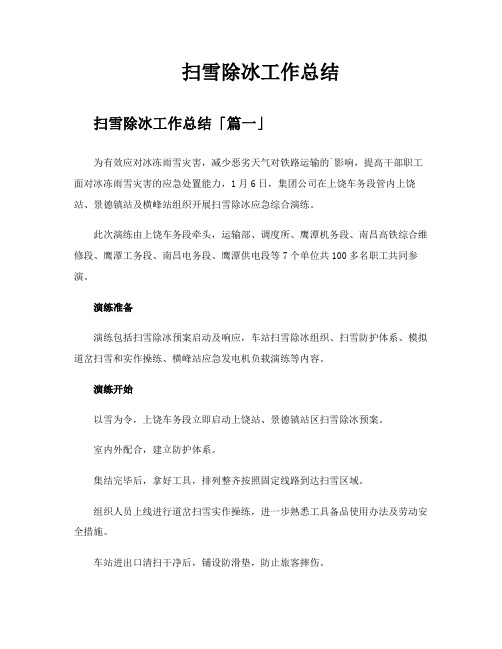 扫雪除冰工作总结

扫雪除冰工作总结「篇一」

为有效应对冰冻雨雪灾害，减少恶劣天气对铁路运输的`影响，提高干部职工面对冰冻雨雪灾害的应急处置能力，1月6日，集团公司在上饶车务段管内上饶站、景德镇站及横峰站组织开展扫雪除冰应急综合演练。

此次演练由上饶车务段牵头，运输部、调度所、鹰潭机务段、南昌高铁综合维修段、鹰潭工务段、南昌电务段、鹰潭供电段等7个单位共100多名职工共同参演。

演练准备

演练包括扫雪除冰预案启动及响应，车站扫雪除冰组织、扫雪防护体系、模拟道岔扫雪和实作操练、横峰站应急发电机负载演练等内容。

演练开始

以雪为令，上饶车务段立即启动上饶站、景德镇站区扫雪除冰预案。

室内外配合，建立防护体系。

集结完毕后，拿好工具，排列整齐按照固定线路到达扫雪区域。

组织人员上线进行道岔扫雪实作操练，进一步熟悉工具备品使用办法及劳动安全措施。

车站进出口清扫干净后，铺设防滑垫，防止旅客摔伤。